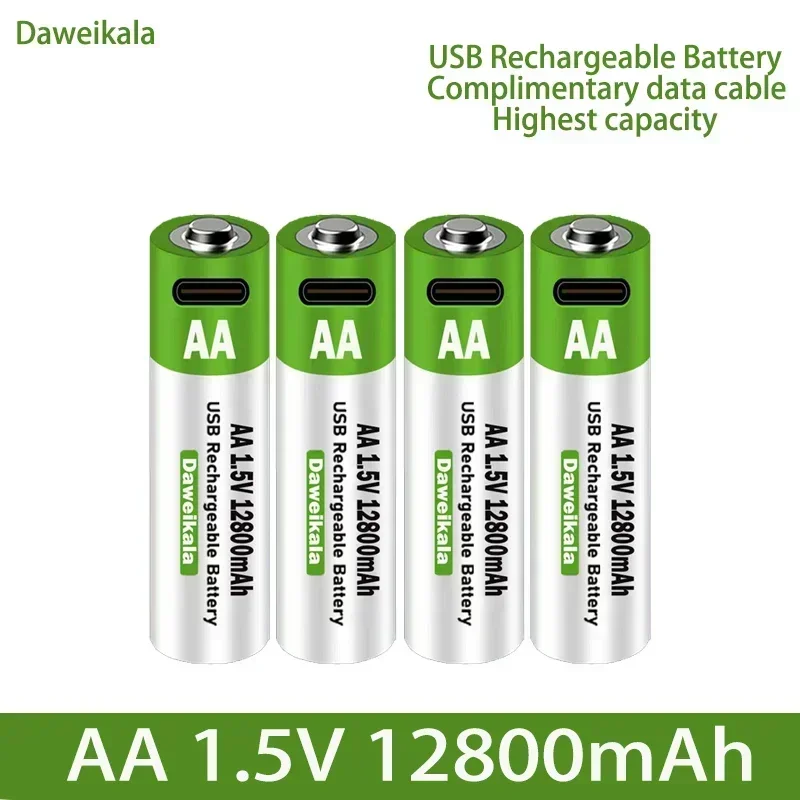 Daweikala

USB Rechargeable Battery
Complimentary data cable
Highest capacity

AA
AA 1.5V 12800mAh
USB Rechargeable Battery
Daweikala

AA
AA 1.5V 12800mAh
USB Rechargeable Battery
Daweikala

AA
AA 1.5V 12800mAh
USB Rechargeable Battery
Daweikala

AA
AA 1.5V 12800mAh
USB Rechargeable Battery
Daweikala

AA 1.5V 12800mAh